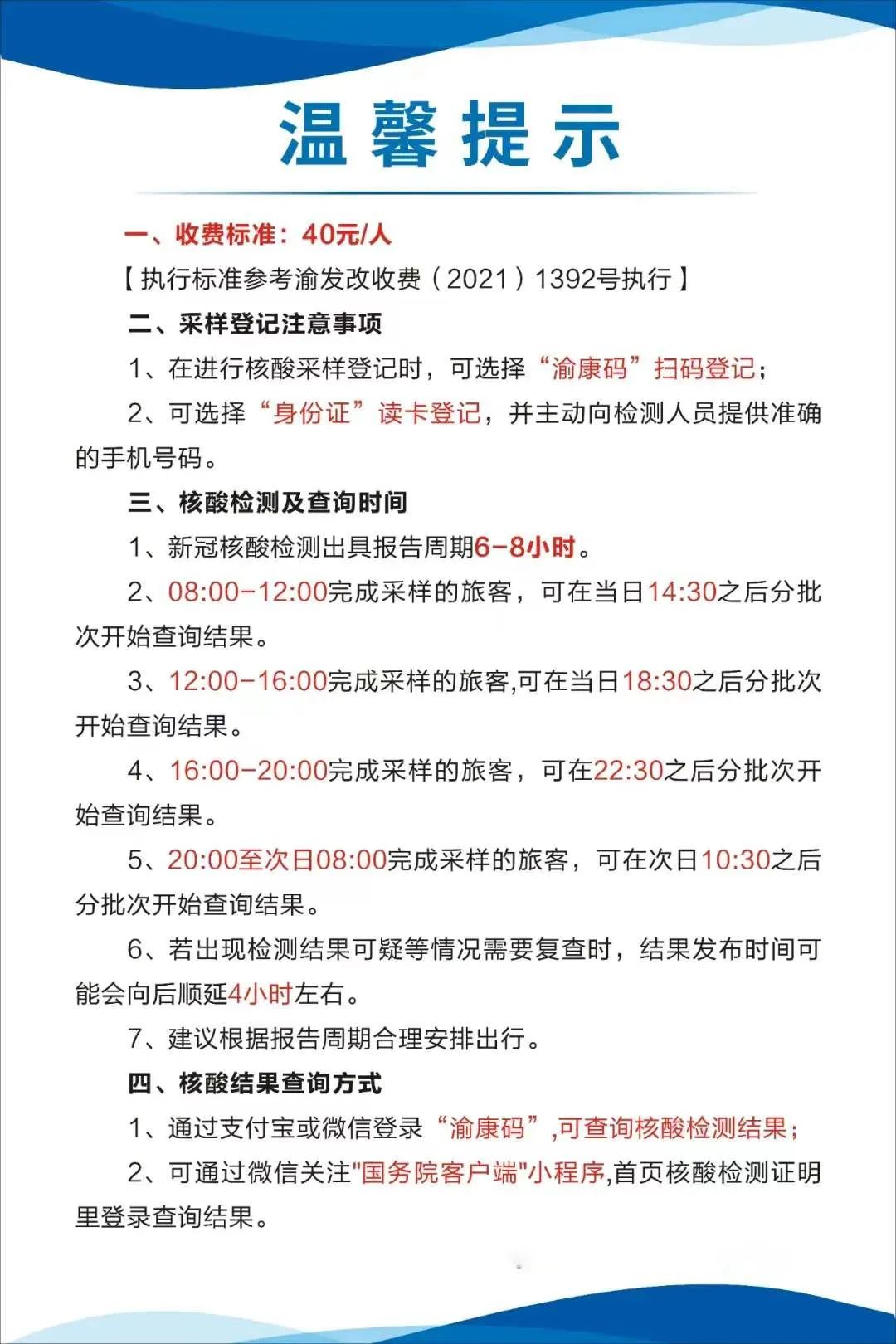 温馨提示

一、收费标准：40元/人

【执行标准参考渝发改收费（2021）1392号执行】

二、采样登记注意事项

1、在进行核酸采样登记时，可选择“渝康码”扫码登记；

2、可选择“身份证”读卡登记，并主动向检测人员提供准确的手机号码。

三、核酸检测及查询时间

1、新冠核酸检测出具报告周期6-8小时。

2、08:00-12:00完成采样的旅客，可在当日14:30之后分批次开始查询结果。

3、12:00-16:00完成采样的旅客,可在当日18:30之后分批次开始查询结果。

4、16:00-20:00完成采样的旅客，可在22:30之后分批次开始查询结果。

5、20:00至次日08:00完成采样的旅客，可在次日10:30之后分批次开始查询结果。

6、若出现检测结果可疑等情况需要复查时，结果发布时间可能会向后顺延4小时左右。

7、建议根据报告周期合理安排出行。

四、核酸结果查询方式

1、通过支付宝或微信登录“渝康码”,可查询核酸检测结果；

2、可通过微信关注"国务院客户端"小程序,首页核酸检测证明里登录查询结果。